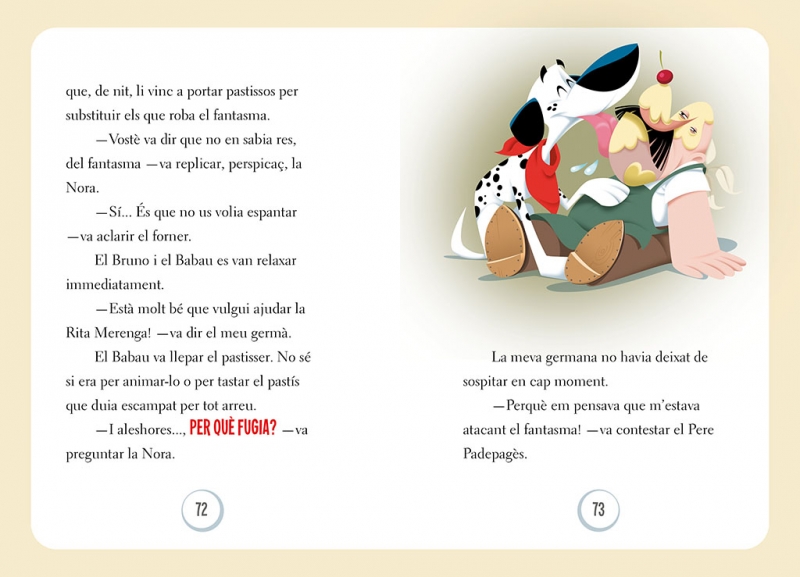 que, de nit, li vinc a portar pastissos per substituir els que roba el fantasma.

—Vostè va dir que no en sabia res, del fantasma —va replicar, perspicaç, la Nora.

—Sí... És que no us volia espantar —va aclarir el forner.

El Bruno i el Babau es van relaxar immediatament.

—Està molt bé que vulgui ajudar la Rita Merenga! —va dir el meu germà.

El Babau va llepar el pastisser. No sé si era per animar-lo o per tastar el pastís que duia escampat per tot arreu.

—I aleshores..., PER QUÈ FUGIA? —va preguntar la Nora.

72

La meva germana no havia deixat de sospitar en cap moment.

—Perquè em pensava que m'estava atacant el fantasma! —va contestar el Pere Padepagès.

73